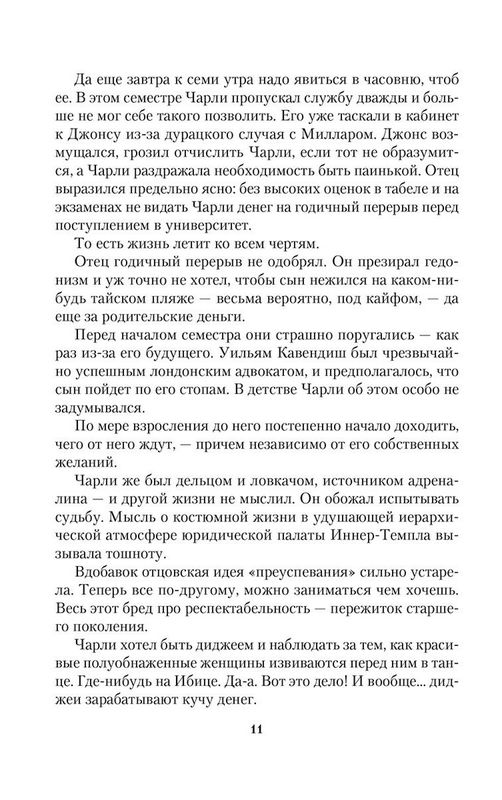 Да еще завтра к семи утра надо явиться в часовню, чтоб ее. В этом семестре Чарли пропускал службу дважды и больше не мог себе такого позволить. Его уже таскали в кабинет к Джонсу из-за дурацкого случая с Милларом. Джонс возмущался, грозил отчислить Чарли, если тот не образумится, а Чарли раздражала необходимость быть паинькой. Отец выразился предельно ясно: без высоких оценок в табеле и на экзаменах не видать Чарли денег на годичный перерыв перед поступлением в университет.

То есть жизнь летит ко всем чертям.

Отец годичный перерыв не одобрял. Он презирал гедонизм и уж точно не хотел, чтобы сын нежился на каком-нибудь тайском пляже — весьма вероятно, под кайфом, — да еще за родительские деньги.

Перед началом семестра они страшно поругались — как раз из-за его будущего. Уильям Кавендиш был чрезвычайно успешным лондонским адвокатом, и предполагалось, что сын пойдет по его стопам. В детстве Чарли об этом особо не задумывался.

По мере взросления до него постепенно начало доходить, чего от него ждут, — причем независимо от его собственных желаний.

Чарли же был дельцом и ловкачом, источником адреналина — и другой жизни не мыслил. Он обожал испытывать судьбу. Мысль о костюмной жизни в удушающей иерархической атмосфере юридической палаты Иннер-Темпла вызывала тошноту.

Вдобавок отцовская идея «преуспевания» сильно устарела. Теперь все по-другому, можно заниматься чем хочешь. Весь этот бред про респектабельность — пережиток старшего поколения.

Чарли хотел быть диджеем и наблюдать за тем, как красивые полуобнаженные женщины извиваются перед ним в танце. Где-нибудь на Ибице. Да-а. Вот это дело! И вообще... диджеи зарабатывают кучу денег.

11